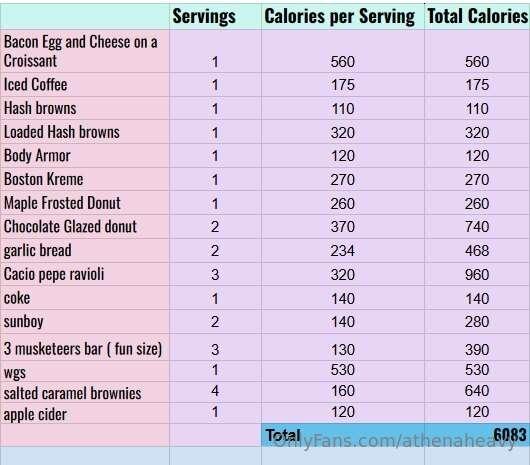 | | Servings | Calories per Serving | Total Calories |
|---|---|---|---|
| Bacon Egg and Cheese on a Croissant | 1 | 560 | 560 |
| Iced Coffee | 1 | 175 | 175 |
| Hash browns | 1 | 110 | 110 |
| Loaded Hash browns | 1 | 320 | 320 |
| Body Armor | 1 | 120 | 120 |
| Boston Kreme | 1 | 270 | 270 |
| Maple Frosted Donut | 1 | 260 | 260 |
| Chocolate Glazed donut | 2 | 370 | 740 |
| garlic bread | 2 | 234 | 468 |
| Cacio pepe ravioli | 3 | 320 | 960 |
| coke | 1 | 140 | 140 |
| sunboy | 2 | 140 | 280 |
| 3 musketeers bar ( fun size) | 3 | 130 | 390 |
| wgs | 1 | 530 | 530 |
| salted caramel brownies | 4 | 160 | 640 |
| apple cider | 1 | 120 | 120 |
| | | Total | 6083 |

OnlyFans.com/athenaheavy